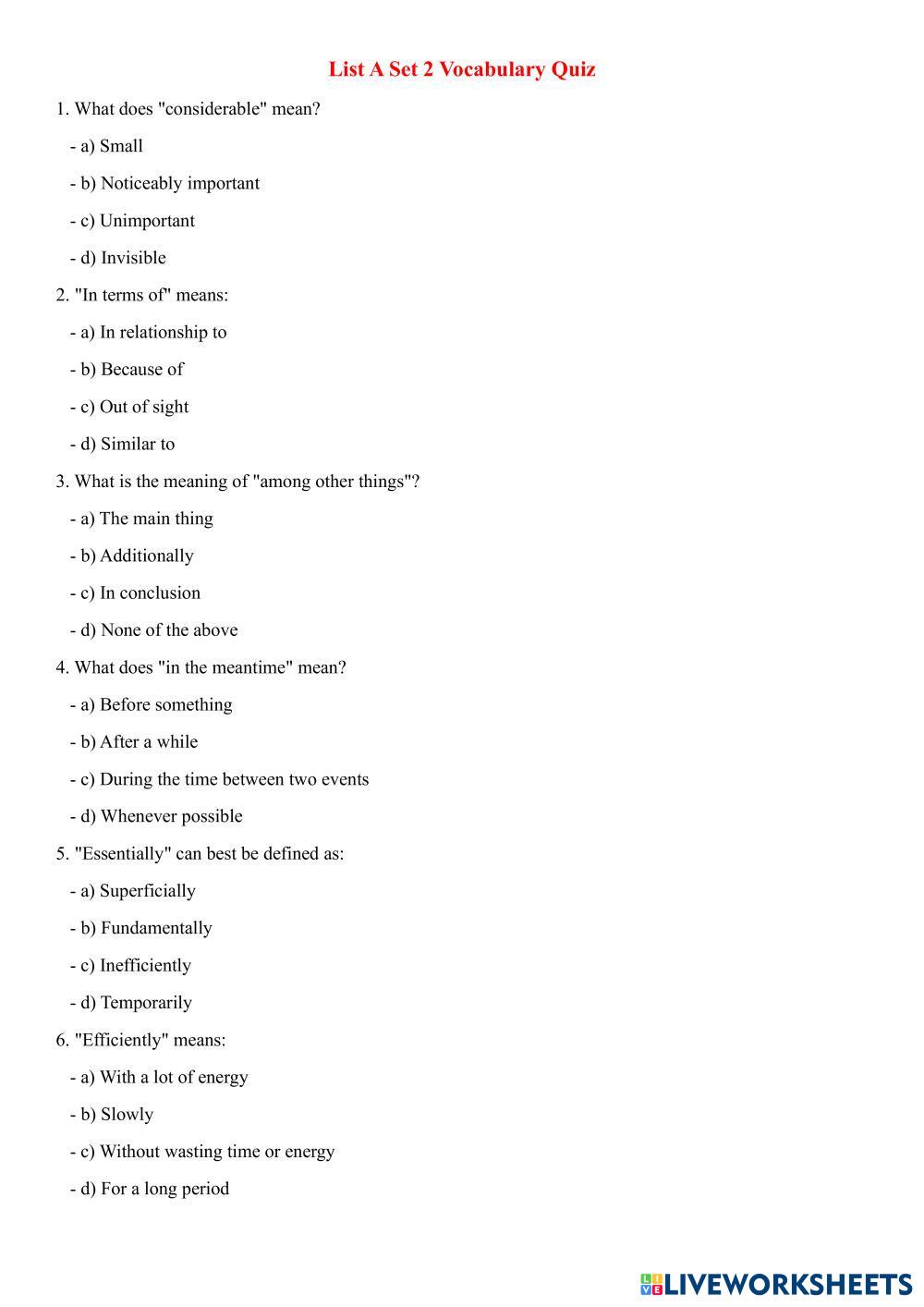 List A Set 2 Vocabulary Quiz

1. What does "considerable" mean?

- a) Small

- b) Noticeably important

- c) Unimportant

- d) Invisible

2. "In terms of" means:

- a) In relationship to

- b) Because of

- c) Out of sight

- d) Similar to

3. What is the meaning of "among other things"?

- a) The main thing

- b) Additionally

- c) In conclusion

- d) None of the above

4. What does "in the meantime" mean?

- a) Before something

- b) After a while

- c) During the time between two events

- d) Whenever possible

5. "Essentially" can best be defined as:

- a) Superficially

- b) Fundamentally

- c) Inefficiently

- d) Temporarily

6. "Efficiently" means:

- a) With a lot of energy

- b) Slowly

- c) Without wasting time or energy

- d) For a long period

LIVEWORKSHEETS